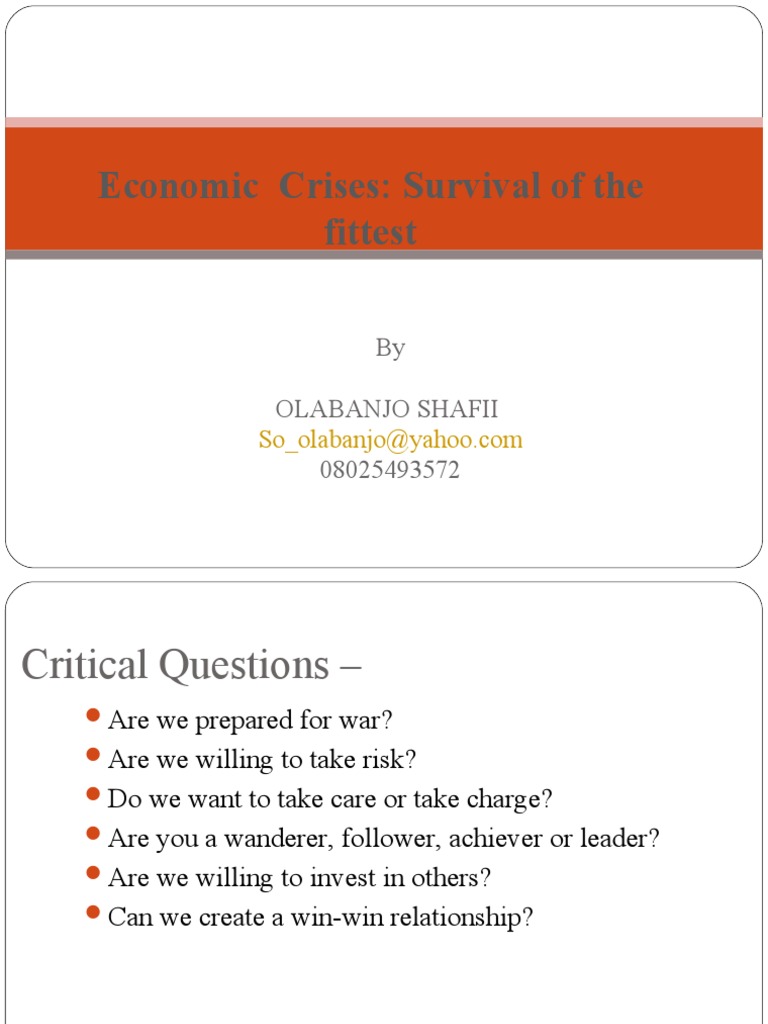 Economic Crises: Survival of the fittest

By

OLABANJO SHAFII
So_olabanjo@yahoo.com
08025493572

Critical Questions –

- Are we prepared for war?
- Are we willing to take risk?
- Do we want to take care or take charge?
- Are you a wanderer, follower, achiever or leader?
- Are we willing to invest in others?
- Can we create a win-win relationship?